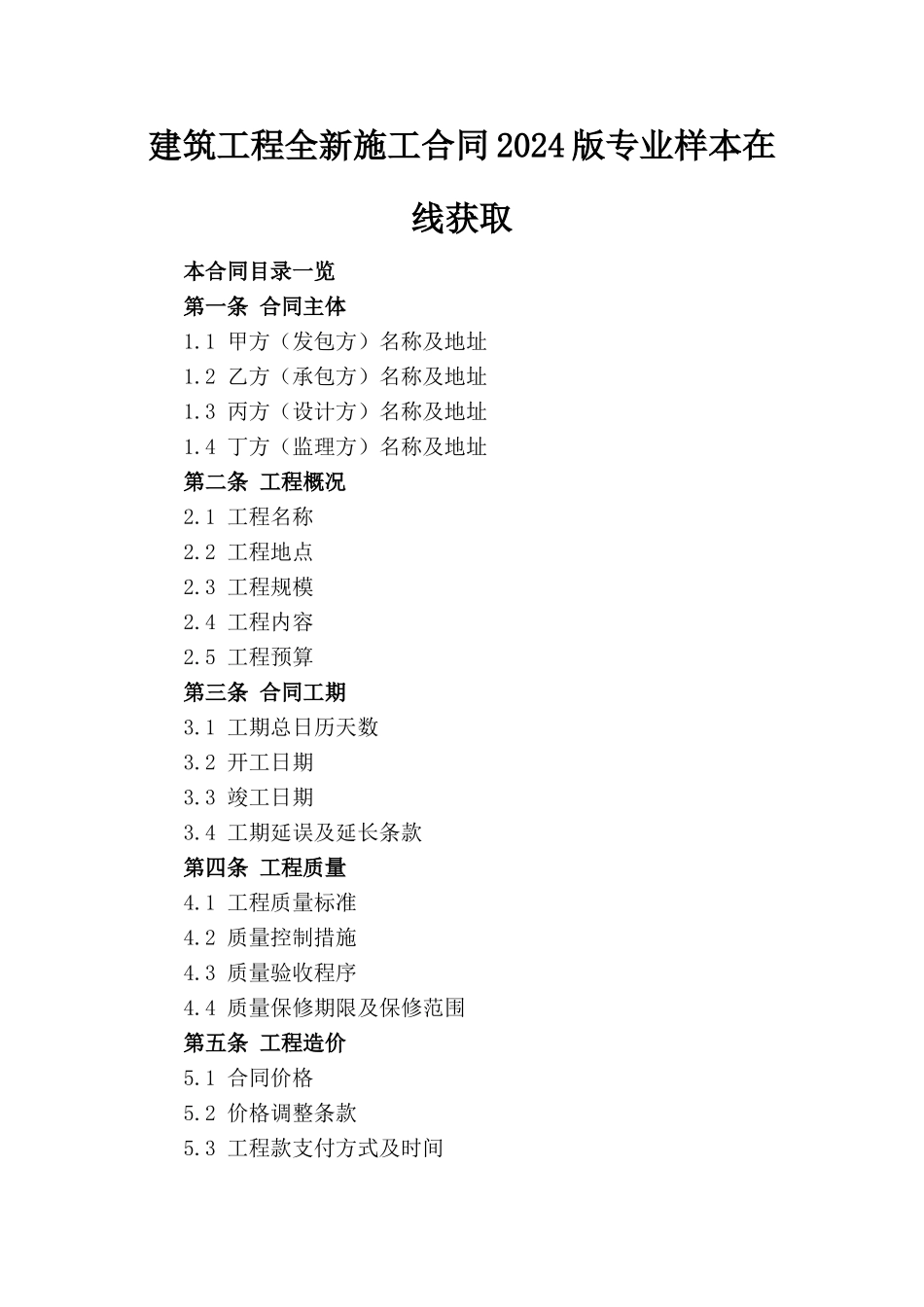 建筑工程全新施工合同2024版专业样本在线获取

本合同目录一览
第一条 合同主体
1.1 甲方（发包方）名称及地址
1.2 乙方（承包方）名称及地址
1.3 丙方（设计方）名称及地址
1.4 丁方（监理方）名称及地址
第二条 工程概况
2.1 工程名称
2.2 工程地点
2.3 工程规模
2.4 工程内容
2.5 工程预算
第三条 合同工期
3.1 工期总日历天数
3.2 开工日期
3.3 竣工日期
3.4 工期延误及延长条款
第四条 工程质量
4.1 工程质量标准
4.2 质量控制措施
4.3 质量验收程序
4.4 质量保修期限及保修范围
第五条 工程造价
5.1 合同价格
5.2 价格调整条款
5.3 工程款支付方式及时间